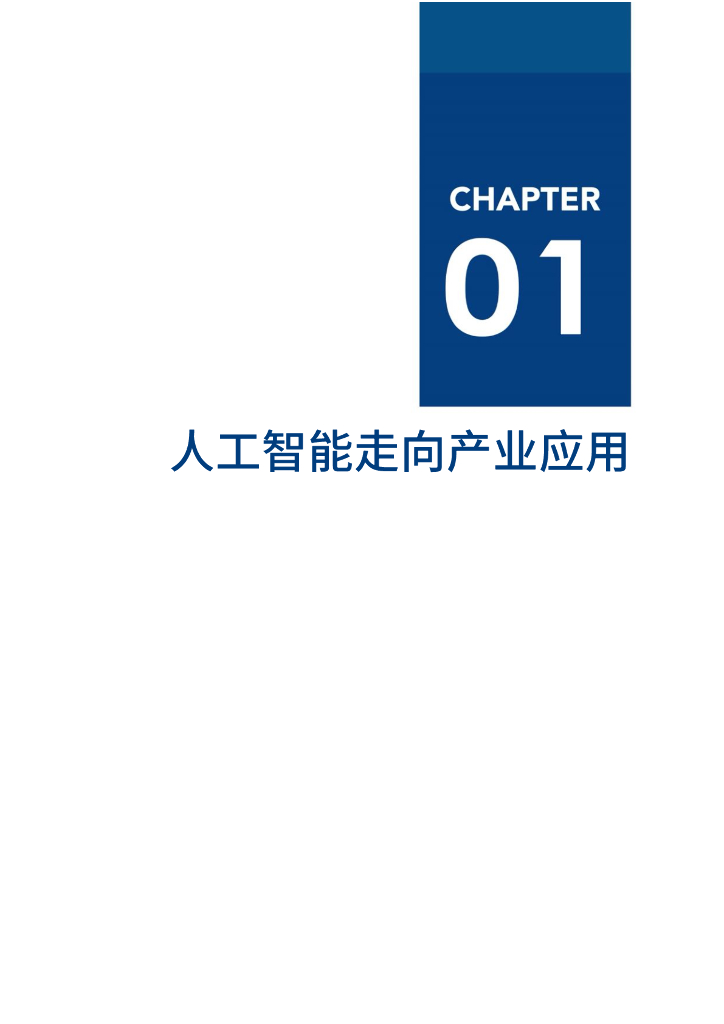 CHAPTER
01

人工智能走向产业应用